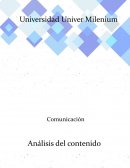 Universidad Univer Milenium

Comunicación

Análisis del contenido